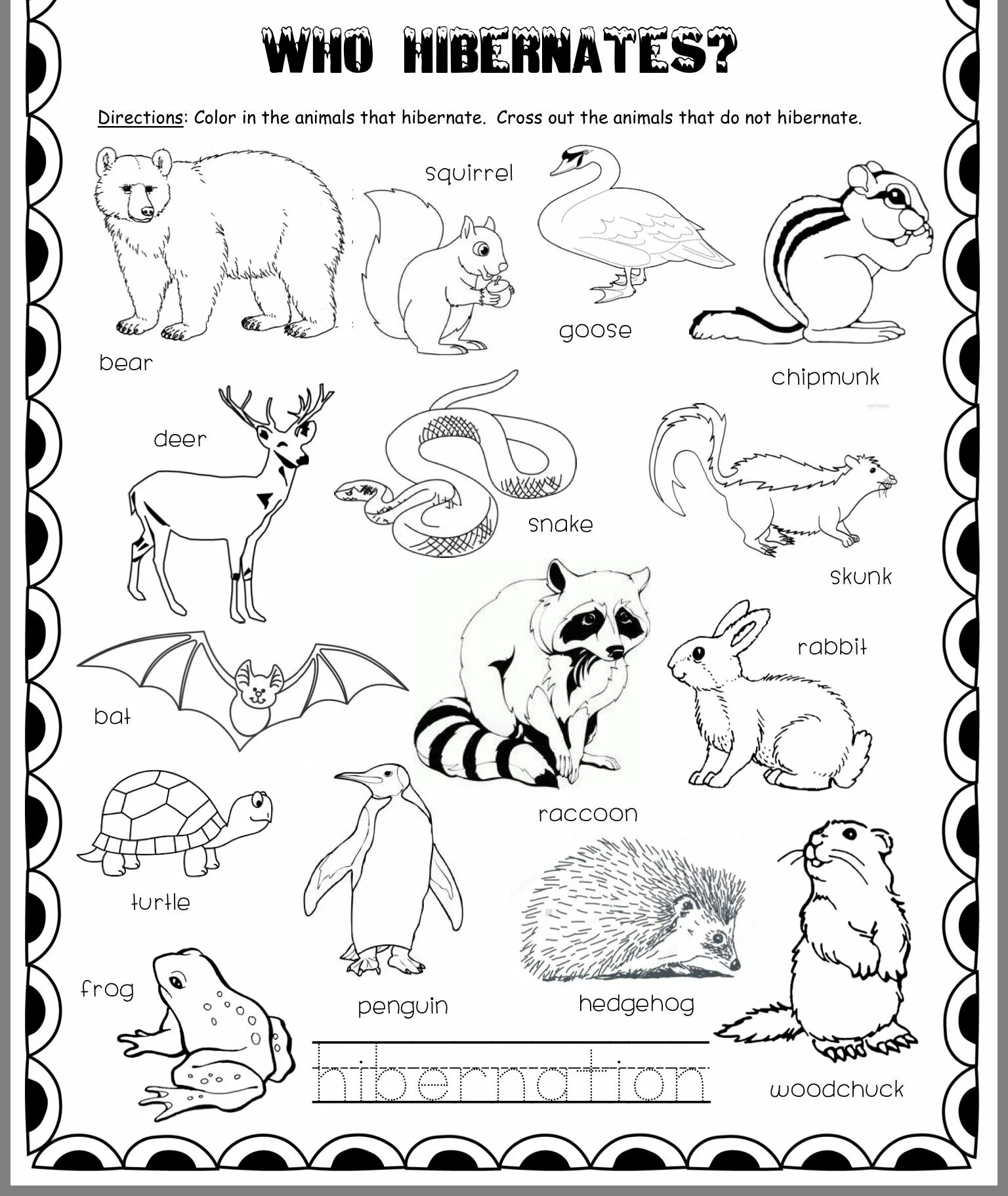 WHO HIBERNATES?

Directions: Color in the animals that hibernate. Cross out the animals that do not hibernate.

squirrel

goose

bear

chipmunk

deer

snake

skunk

rabbit

bat

raccoon

turtle

frog

penguin

hedgehog

hibernation

woodchuck